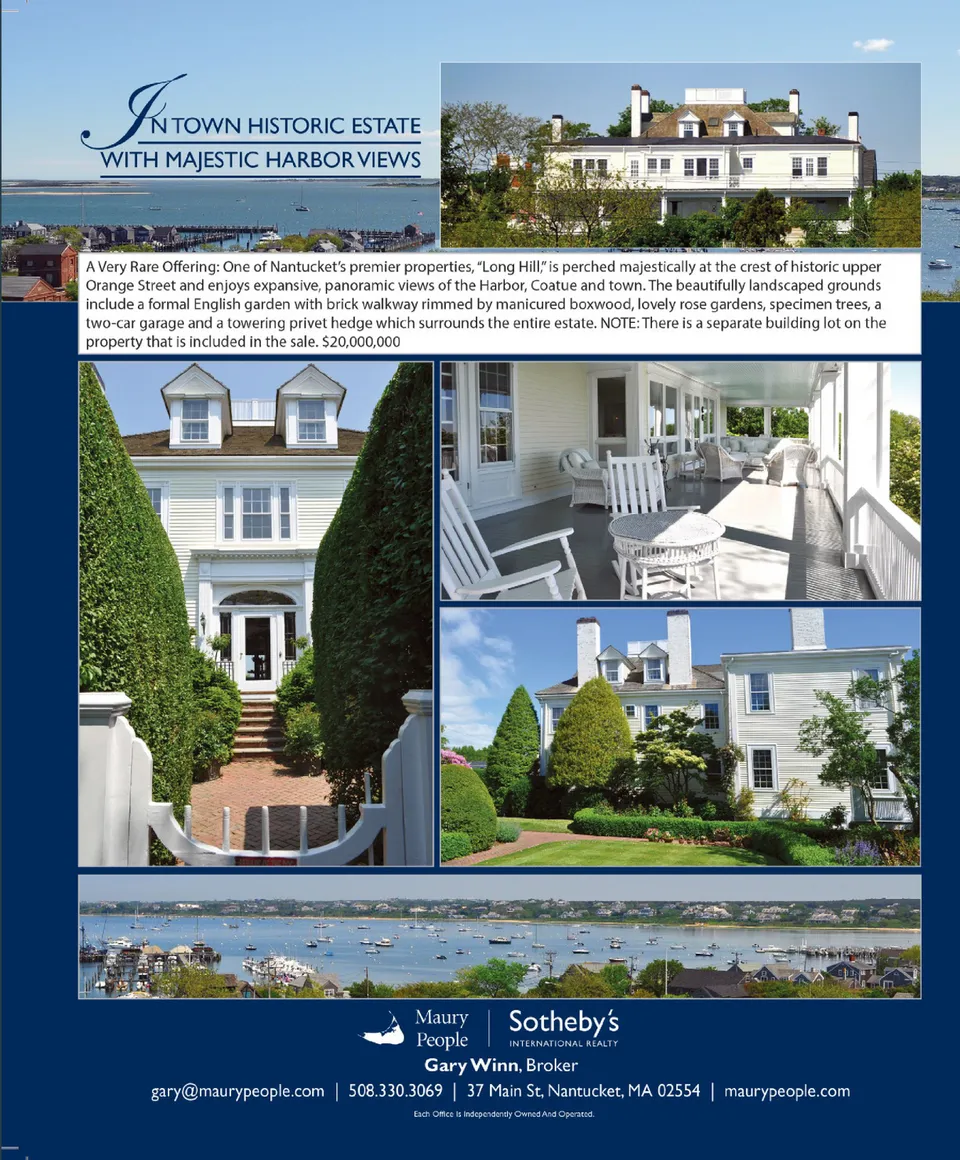 IN TOWN HISTORIC ESTATE
WITH MAJESTIC HARBOR VIEWS

A Very Rare Offering: One of Nantucket's premier properties, "Long Hill," is perched majestically at the crest of historic upper Orange Street and enjoys expansive, panoramic views of the Harbor, Coatue and town. The beautifully landscaped grounds include a formal English garden with brick walkway rimmed by manicured boxwood, lovely rose gardens, specimen trees, a two-car garage and a towering privet hedge which surrounds the entire estate. NOTE: There is a separate building lot on the property that is included in the sale. $20,000,000

Maury People | Sotheby's INTERNATIONAL REALTY

Gary Winn, Broker

gary@maurypeople.com | 508.330.3069 | 37 Main St, Nantucket, MA 02554 | maurypeople.com

Each Office Is Independently Owned And Operated.